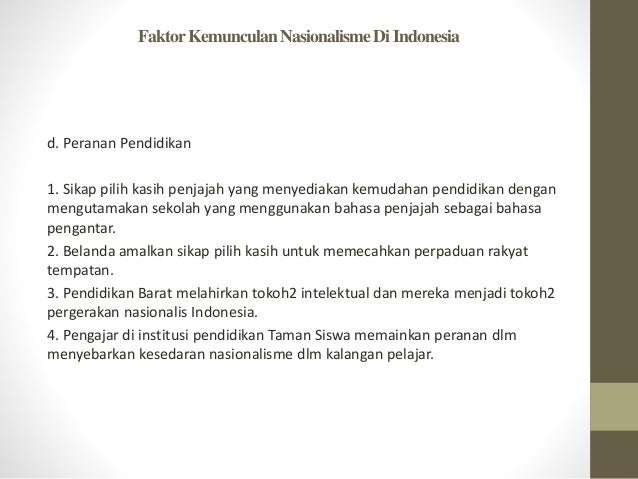 Faktor Kemunculan Nasionalisme Di Indonesia

d. Peranan Pendidikan

1. Sikap pilih kasih penjajah yang menyediakan kemudahan pendidikan dengan mengutamakan sekolah yang menggunakan bahasa penjajah sebagai bahasa pengantar.

2. Belanda amalkan sikap pilih kasih untuk memecahkan perpaduan rakyat tempatan.

3. Pendidikan Barat melahirkan tokoh2 intelektual dan mereka menjadi tokoh2 pergerakan nasionalis Indonesia.

4. Pengajar di institusi pendidikan Taman Siswa memainkan peranan dlm menyebarkan kesedaran nasionalisme dlm kalangan pelajar.